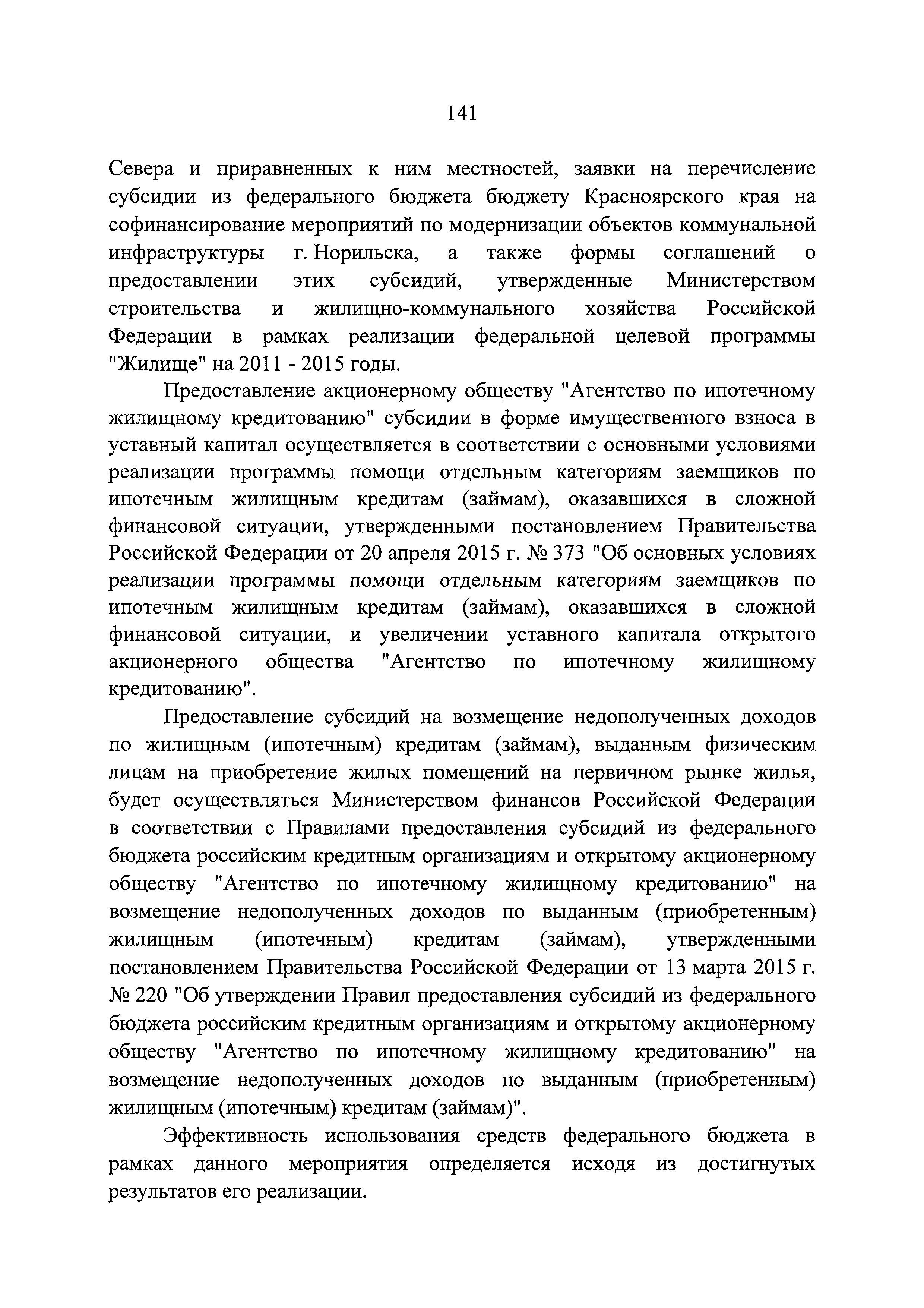 141

Севера и приравненных к ним местностей, заявки на перечисление субсидии из федерального бюджета бюджету Красноярского края на софинансирование мероприятий по модернизации объектов коммунальной инфраструктуры г. Норильска, а также формы соглашений о предоставлении этих субсидий, утвержденные Министерством строительства и жилищно-коммунального хозяйства Российской Федерации в рамках реализации федеральной целевой программы "Жилище" на 2011 - 2015 годы.

Предоставление акционерному обществу "Агентство по ипотечному жилищному кредитованию" субсидии в форме имущественного взноса в уставный капитал осуществляется в соответствии с основными условиями реализации программы помощи отдельным категориям заемщиков по ипотечным жилищным кредитам (займам), оказавшихся в сложной финансовой ситуации, утвержденными постановлением Правительства Российской Федерации от 20 апреля 2015 г. № 373 "Об основных условиях реализации программы помощи отдельным категориям заемщиков по ипотечным жилищным кредитам (займам), оказавшихся в сложной финансовой ситуации, и увеличении уставного капитала открытого акционерного общества "Агентство по ипотечному жилищному кредитованию".

Предоставление субсидий на возмещение недополученных доходов по жилищным (ипотечным) кредитам (займам), выданным физическим лицам на приобретение жилых помещений на первичном рынке жилья, будет осуществляться Министерством финансов Российской Федерации в соответствии с Правилами предоставления субсидий из федерального бюджета российским кредитным организациям и открытому акционерному обществу "Агентство по ипотечному жилищному кредитованию" на возмещение недополученных доходов по выданным (приобретенным) жилищным (ипотечным) кредитам (займам), утвержденными постановлением Правительства Российской Федерации от 13 марта 2015 г. № 220 "Об утверждении Правил предоставления субсидий из федерального бюджета российским кредитным организациям и открытому акционерному обществу "Агентство по ипотечному жилищному кредитованию" на возмещение недополученных доходов по выданным (приобретенным) жилищным (ипотечным) кредитам (займам)".

Эффективность использования средств федерального бюджета в рамках данного мероприятия определяется исходя из достигнутых результатов его реализации.